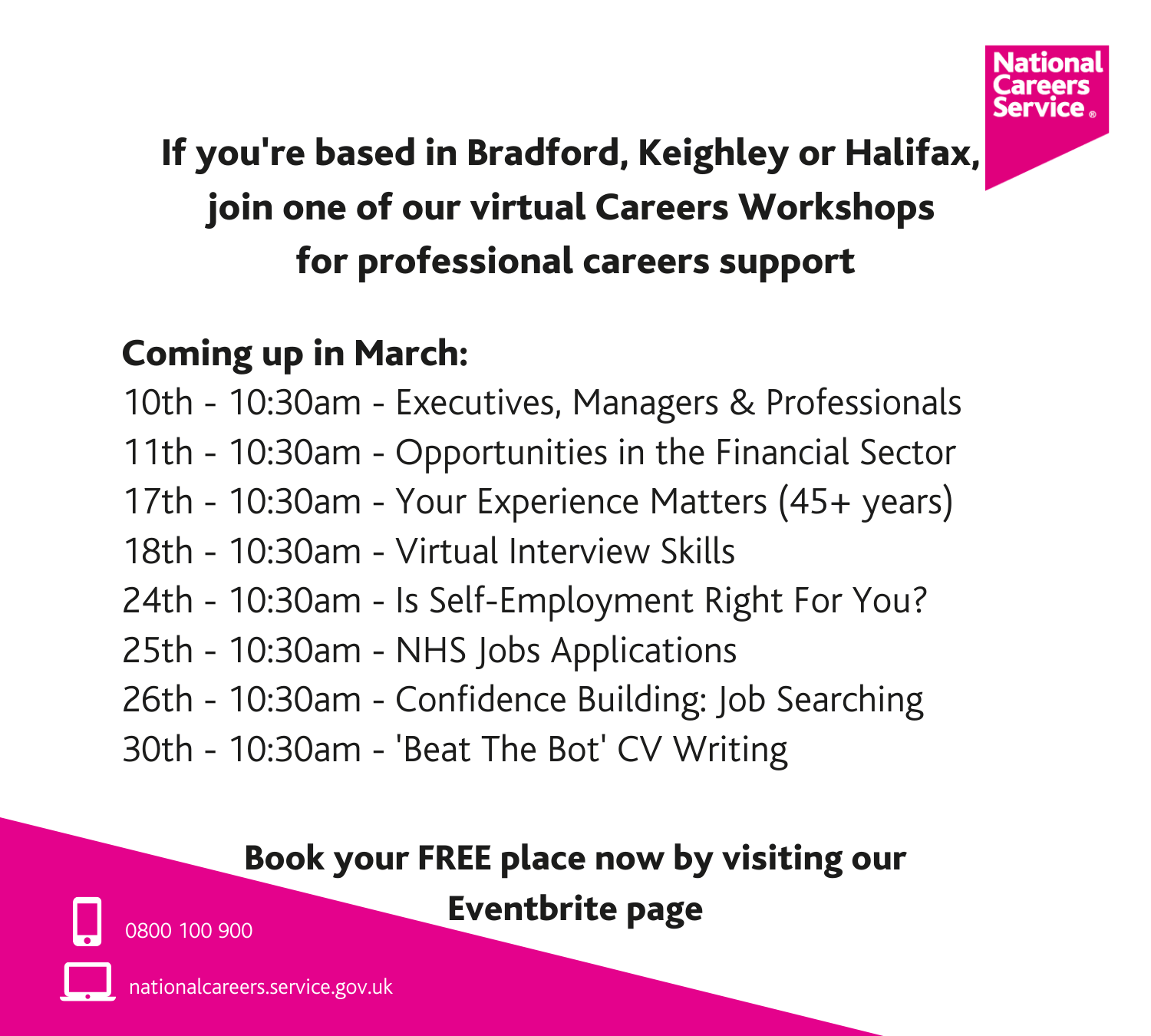 National Careers Service®

If you're based in Bradford, Keighley or Halifax, join one of our virtual Careers Workshops for professional careers support

Coming up in March:
10th - 10:30am - Executives, Managers & Professionals
11th - 10:30am - Opportunities in the Financial Sector
17th - 10:30am - Your Experience Matters (45+ years)
18th - 10:30am - Virtual Interview Skills
24th - 10:30am - Is Self-Employment Right For You?
25th - 10:30am - NHS Jobs Applications
26th - 10:30am - Confidence Building: Job Searching
30th - 10:30am - 'Beat The Bot' CV Writing

Book your FREE place now by visiting our Eventbrite page

0800 100 900

nationalcareers.service.gov.uk